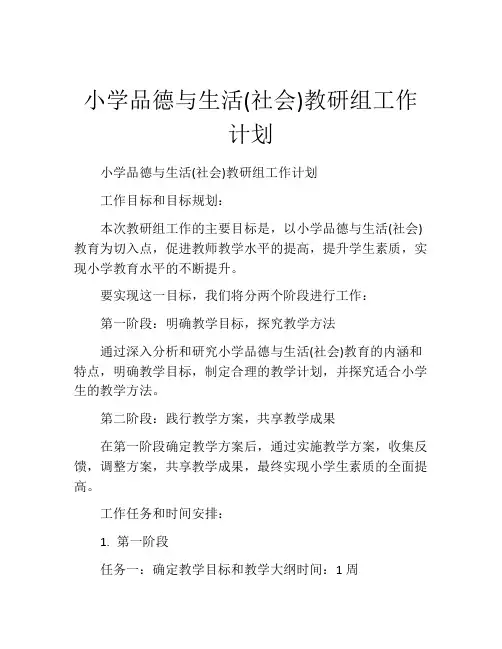 小学品德与生活(社会)教研组工作计划

小学品德与生活(社会)教研组工作计划

工作目标和目标规划：

本次教研组工作的主要目标是，以小学品德与生活(社会)教育为切入点，促进教师教学水平的提高，提升学生素质，实现小学教育水平的不断提升。

要实现这一目标，我们将分两个阶段进行工作：

第一阶段：明确教学目标，探究教学方法

通过深入分析和研究小学品德与生活(社会)教育的内涵和特点，明确教学目标，制定合理的教学计划，并探究适合小学生的教学方法。

第二阶段：践行教学方案，共享教学成果

在第一阶段确定教学方案后，通过实施教学方案，收集反馈，调整方案，共享教学成果，最终实现小学生素质的全面提高。

工作任务和时间安排：

1. 第一阶段

任务一：确定教学目标和教学大纲时间：1 周